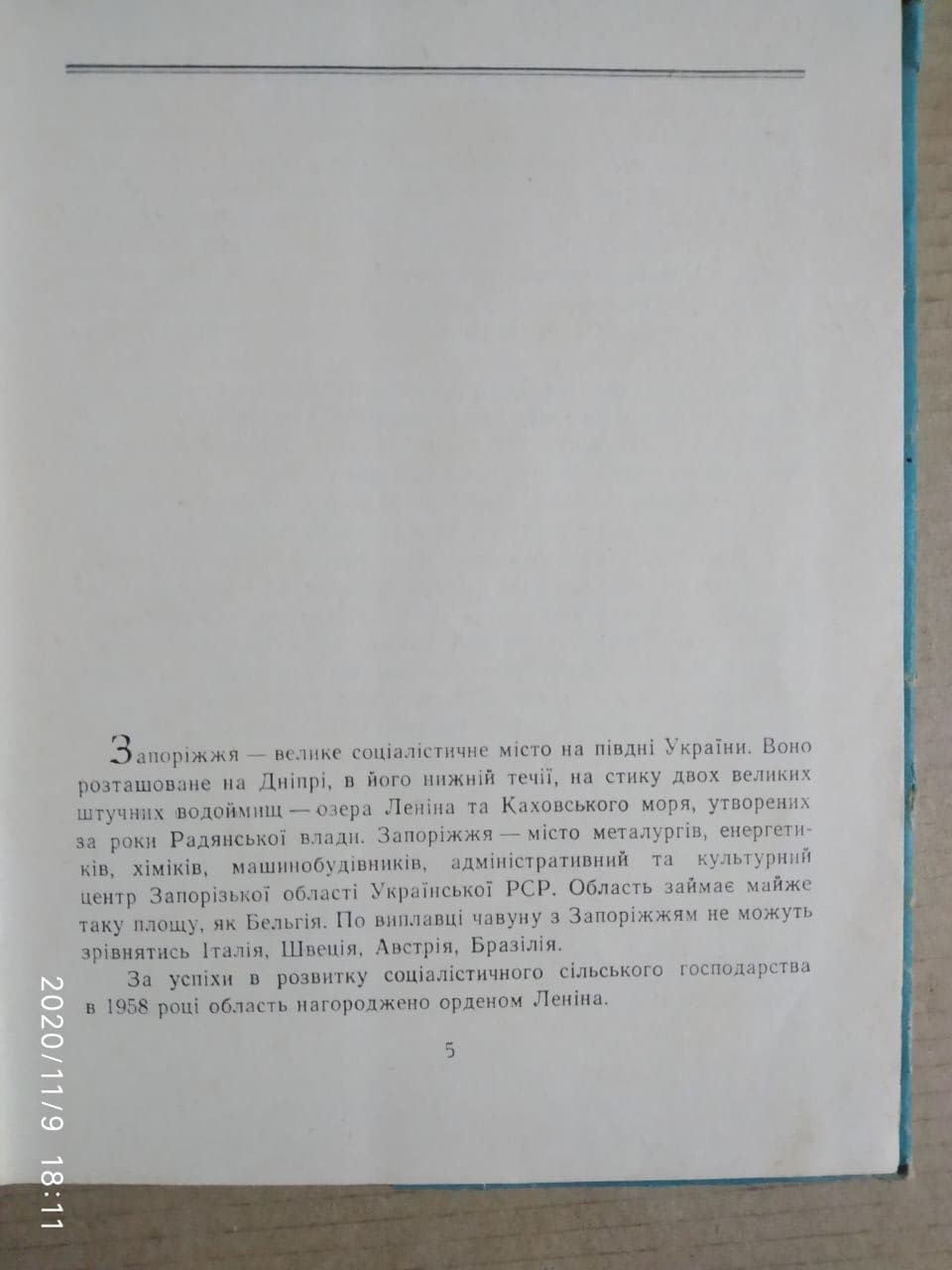 Запоріжжя — велике соціалістичне місто на півдні України. Воно розташоване на Дніпрі, в його нижній течії, на стику двох великих штучних водоймищ — озера Леніна та Каховського моря, утворених за роки Радянської влади. Запоріжжя — місто металургів, енергетиків, хіміків, машинобудівників, адміністративний та культурний центр Запорізької області Української РСР. Область займає майже таку площу, як Бельгія. По виплавці чавуну з Запоріжжям не можуть зрівнятись Італія, Швеція, Австрія, Бразілія.

За успіхи в розвитку соціалістичного сільського господарства в 1958 році область нагороджено орденом Леніна.

5

2020/11/9 18:11